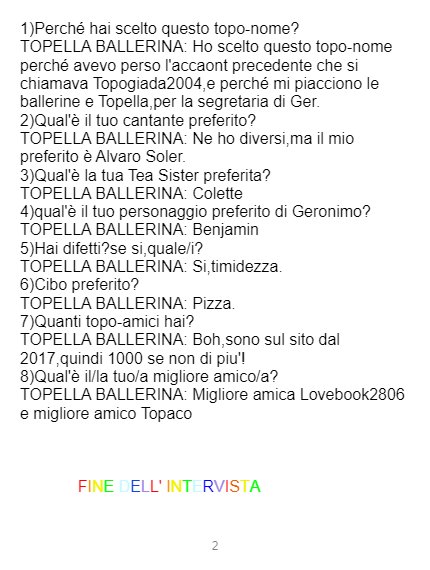 1)Perché hai scelto questo topo-nome?
TOPELLA BALLERINA: Ho scelto questo topo-nome perché avevo perso l'accaont precedente che si chiamava Topogiada2004,e perché mi piacciono le ballerine e Topella,per la segretaria di Ger.
2)Qual'è il tuo cantante preferito?
TOPELLA BALLERINA: Ne ho diversi,ma il mio preferito è Alvaro Soler.
3)Qual'è la tua Tea Sister preferita?
TOPELLA BALLERINA: Colette
4)qual'è il tuo personaggio preferito di Geronimo?
TOPELLA BALLERINA: Benjamin
5)Hai difetti?se si,quale/i?
TOPELLA BALLERINA: Si,timidezza.
6)Cibo preferito?
TOPELLA BALLERINA: Pizza.
7)Quanti topo-amici hai?
TOPELLA BALLERINA: Boh,sono sul sito dal 2017,quindi 1000 se non di piu'!
8)Qual'è il/la tuo/a migliore amico/a?
TOPELLA BALLERINA: Migliore amica Lovebook2806 e migliore amico Topaco

FINE DELL' INTERVISTA

2